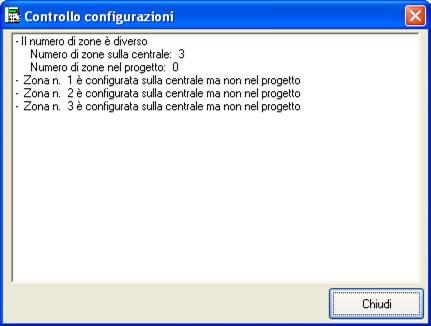 Controllo configurazioni

- Il numero di zone è diverso
Numero di zone sulla centrale: 3
Numero di zone nel progetto: 0
- Zona n. 1 è configurata sulla centrale ma non nel progetto
- Zona n. 2 è configurata sulla centrale ma non nel progetto
- Zona n. 3 è configurata sulla centrale ma non nel progetto

Chiudi